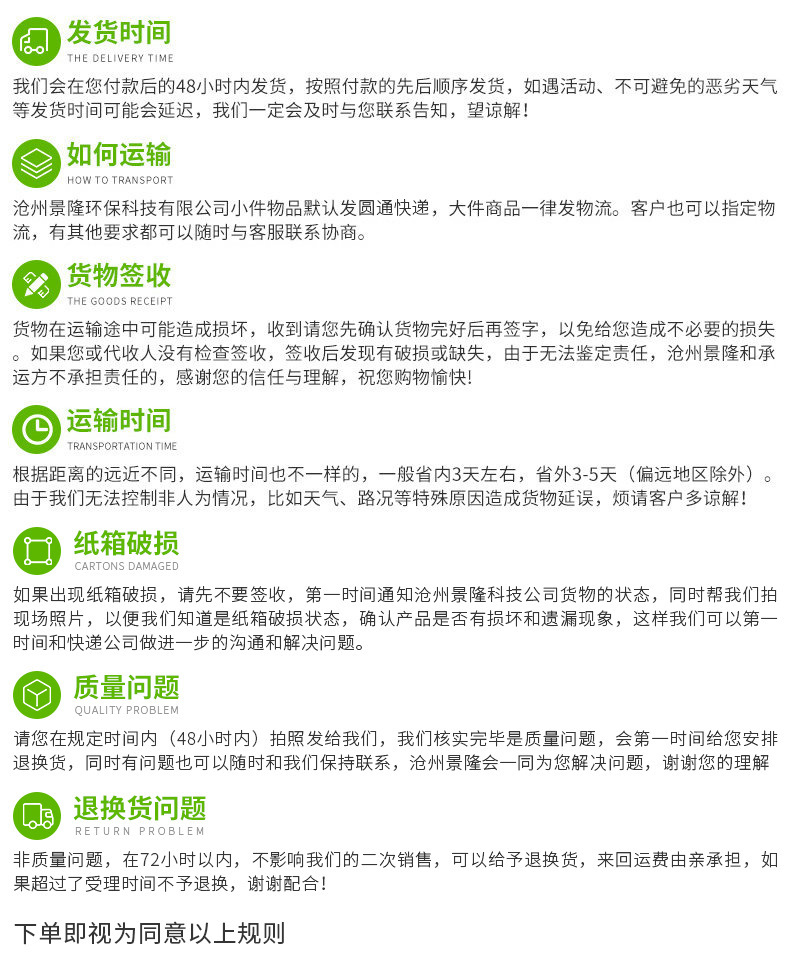 发货时间
THE DELIVERY TIME

我们会在您付款后的48小时内发货，按照付款的先后顺序发货，如遇活动、不可避免的恶劣天气等发货时间可能会延迟，我们一定会及时与您联系告知，望谅解！

如何运输
HOW TO TRANSPORT

沧州景隆环保科技有限公司小件物品默认发圆通快递，大件商品一律发物流。客户也可以指定物流，有其他要求都可以随时与客服联系协商。

货物签收
THE GOODS RECEIPT

货物在运输途中可能造成损坏，收到请您先确认货物完好后再签字，以免给您造成不必要的损失。如果您或代收人没有检查签收，签收后发现有破损或缺失，由于无法鉴定责任，沧州景隆和承运方不承担责任的，感谢您的信任与理解，祝您购物愉快!

运输时间
TRANSPORTATION TIME

根据距离的远近不同，运输时间也不一样的，一般省内3天左右，省外3-5天（偏远地区除外）。由于我们无法控制非人为情况，比如天气、路况等特殊原因造成货物延误，烦请客户多谅解！

纸箱破损
CARTONS DAMAGED

如果出现纸箱破损，请先不要签收，第一时间通知沧州景隆科技公司货物的状态，同时帮我们拍现场照片，以便我们知道是纸箱破损状态，确认产品是否有损坏和遗漏现象，这样我们可以第一时间和快递公司做进一步的沟通和解决问题。

质量问题
QUALITY PROBLEM

请您在规定时间内（48小时内）拍照发给我们，我们核实完毕是质量问题，会第一时间给您安排退换货，同时有问题也可以随时和我们保持联系，沧州景隆会一同为您解决问题，谢谢您的理解

退换货问题
RETURN PROBLEM

非质量问题，在72小时以内，不影响我们的二次销售，可以给予退换货，来回运费由亲承担，如果超过了受理时间不予退换，谢谢配合！

下单即视为同意以上规则